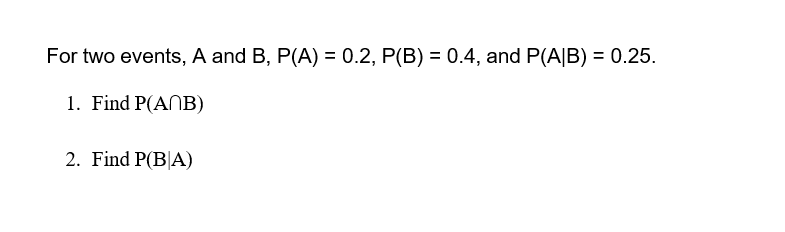 For two events, A and B, $P(A) = 0.2$, $P(B) = 0.4$, and $P(A|B) = 0.25$.

1. Find $P(A \cap B)$

2. Find $P(B|A)$